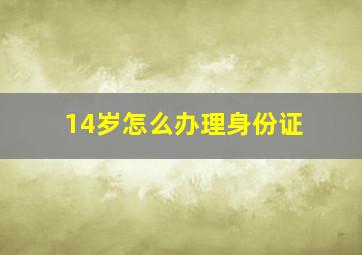 14岁怎么办理身份证